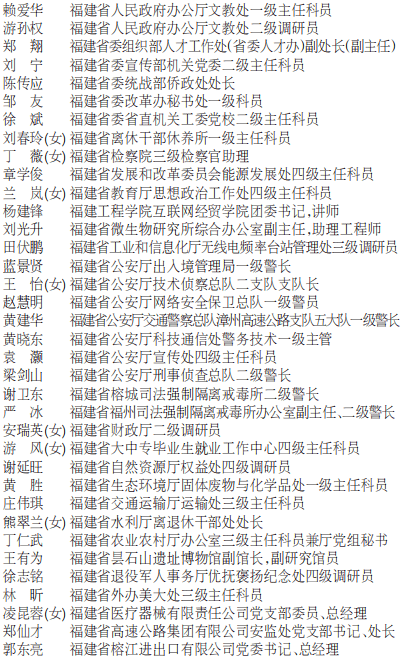 赖爱华　福建省人民政府办公厅文教处一级主任科员
游孙权　福建省人民政府办公厅文教处二级调研员
郑　翔　福建省委组织部人才工作处(省委人才办)副处长(副主任)
刘　宁　福建省委宣传部机关党委二级主任科员
陈传应　福建省委统战部侨政处处长
邹　友　福建省委改革办秘书处一级科员
徐　斌　福建省委省直机关工委党校二级主任科员
刘春玲(女) 福建省离休干部休养所一级主任科员
丁　薇(女) 福建省检察院三级检察官助理
章学俊　福建省发展和改革委员会能源发展处四级主任科员
兰　岚(女) 福建省教育厅思想政治工作处四级主任科员
杨建锋　福建工程学院互联网经贸学院团委书记,讲师
刘光升　福建省微生物研究所综合办公室副主任,助理工程师
田伏鹏　福建省工业和信息化厅无线电频率台站管理处三级调研员
蓝景贤　福建省公安厅出入境管理局一级警长
王　怡(女) 福建省公安厅技术侦察总队二支队支队长
赵慧明　福建省公安厅网络安全保卫总队一级警员
黄建华　福建省公安厅交通警察总队漳州高速公路支队五大队一级警长
黄晓东　福建省公安厅科技通信处警务技术一级主管
袁　灏　福建省公安厅宣传处四级主任科员
梁剑山　福建省公安厅刑事侦查总队二级警长
谢卫东　福建省榕城司法强制隔离戒毒所二级警长
严　冰　福建省福州司法强制隔离戒毒所办公室副主任、二级警长
安瑞英(女) 福建省财政厅二级调研员
游　风(女) 福建省大中专毕业生就业工作中心四级主任科员
谢延旺　福建省自然资源厅权益处四级调研员
黄　胜　福建省生态环境厅固体废物与化学品处一级主任科员
庄伟琪　福建省交通运输厅运输处三级主任科员
熊翠兰(女) 福建省水利厅离退休干部处处长
丁仁武　福建省农业农村厅办公室三级主任科员兼厅党组秘书
王有为　福建省昙石山遗址博物馆副馆长,副研究馆员
徐志铭　福建省退役军人事务厅优抚褒扬纪念处四级调研员
林　昕　福建省外办美大处三级主任科员
凌昆蓉(女) 福建省医疗器械有限责任公司党支部委员、总经理
郑仙才　福建省高速公路集团有限公司安监处党支部书记、处长
郭东亮　福建省榕江进出口有限公司党委书记、总经理